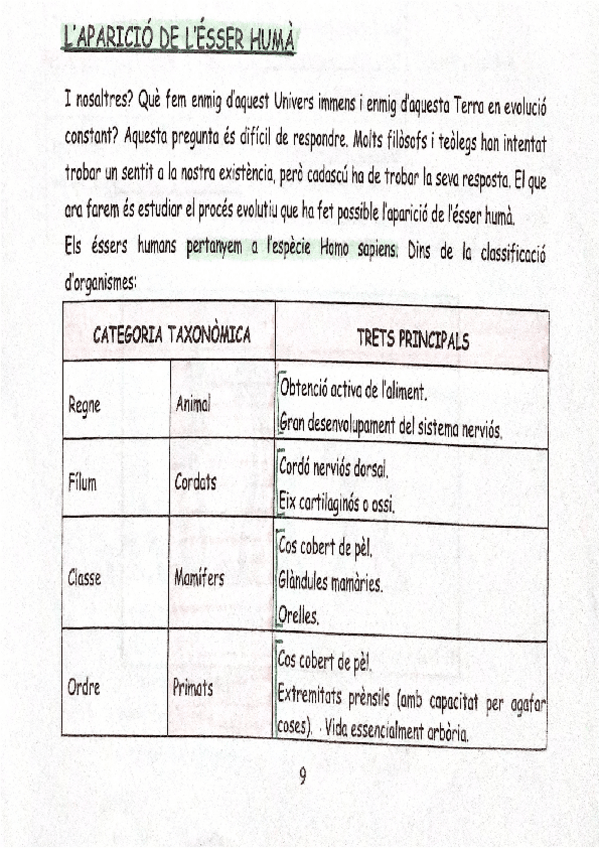 L'APARICIÓ DE L'ÉSSER HUMÀ

I nosaltres? Què fem enmig d'aquest Univers immens i enmig d'aquesta Terra en evolució constant? Aquesta pregunta és difícil de respondre. Molts filòsofs i teòlegs han intentat trobar un sentit a la nostra existència, però cadascú ha de trobar la seva resposta. El que ara farem és estudiar el procés evolutiu que ha fet possible l'aparició de l'ésser humà.

Els éssers humans pertanyem a l'espècie Homo sapiens. Dins de la classificació d'organismes:

| CATEGORIA TAXONÒMICA | | TRETS PRINCIPALS |
|---|---|---|
| Regne | Animal | Obtenció activa de l'aliment. Gran desenvolupament del sistema nerviós. |
| Fílum | Cordats | Cordó nerviós dorsal. Eix cartilaginós o ossi. |
| Classe | Mamífers | Cos cobert de pèl. Glàndules mamàries. Orelles. |
| Ordre | Primats | Cos cobert de pèl. Extremitats prènsils (amb capacitat per agafar coses). · Vida essencialment arbòria. |

9